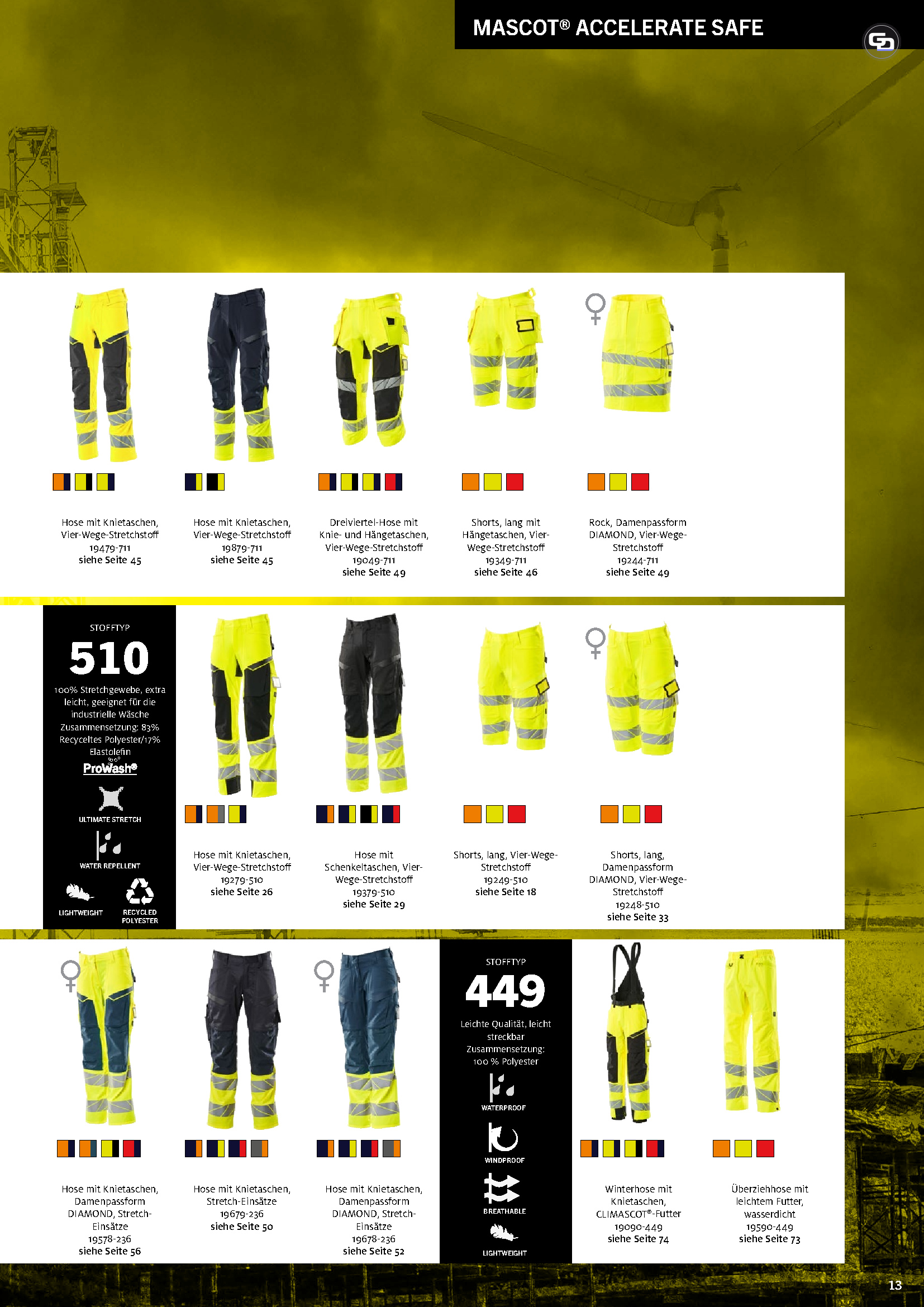 MASCOT® ACCELERATE SAFE

Hose mit Knietaschen, Vier-Wege-Stretchstoff
19479-711
siehe Seite 45

Hose mit Knietaschen, Vier-Wege-Stretchstoff
19879-711
siehe Seite 45

Dreiviertel-Hose mit Knie- und Hängetaschen, Vier-Wege-Stretchstoff
19049-711
siehe Seite 49

Shorts, lang mit Hängetaschen, Vier-Wege-Stretchstoff
19349-711
siehe Seite 46

Rock, Damenpassform DIAMOND, Vier-Wege-Stretchstoff
19244-711
siehe Seite 49

STOFFTYP
510
100% Stretchgewebe, extra leicht, geeignet für die industrielle Wäsche Zusammensetzung: 83% Recyceltes Polyester/17% Elastolefin
ProWash®
ULTIMATE STRETCH
WATER REPELLENT
LIGHTWEIGHT
RECYCLED POLYESTER

Hose mit Knietaschen, Vier-Wege-Stretchstoff
19279-510
siehe Seite 26

Hose mit Schenkeltaschen, Vier-Wege-Stretchstoff
19379-510
siehe Seite 29

Shorts, lang, Vier-Wege-Stretchstoff
19249-510
siehe Seite 18

Shorts, lang, Damenpassform DIAMOND, Vier-Wege-Stretchstoff
19248-510
siehe Seite 33

Hose mit Knietaschen, Damenpassform DIAMOND, Stretch-Einsätze
19578-236
siehe Seite 56

Hose mit Knietaschen, Stretch-Einsätze
19679-236
siehe Seite 50

Hose mit Knietaschen, Damenpassform DIAMOND, Stretch-Einsätze
19678-236
siehe Seite 52

STOFFTYP
449
Leichte Qualität, leicht streckbar Zusammensetzung: 100 % Polyester
WATERPROOF
WINDPROOF
BREATHABLE
LIGHTWEIGHT

Winterhose mit Knietaschen, CLIMASCOT®-Futter
19090-449
siehe Seite 74

Überziehhose mit leichtem Futter, wasserdicht
19590-449
siehe Seite 73

13